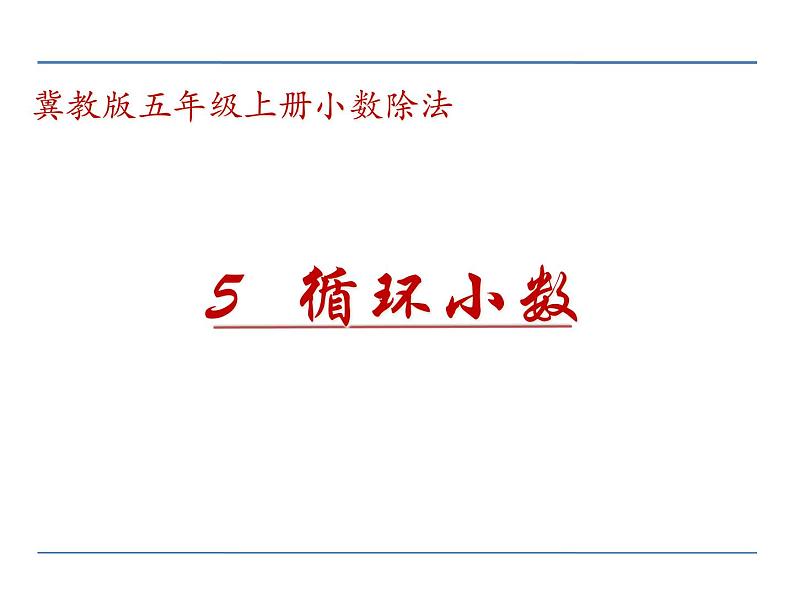 冀教版五年级上册小数除法

5 循环小数